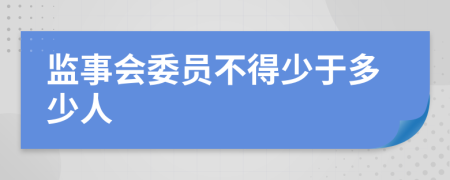 监事会委员不得少于多少人